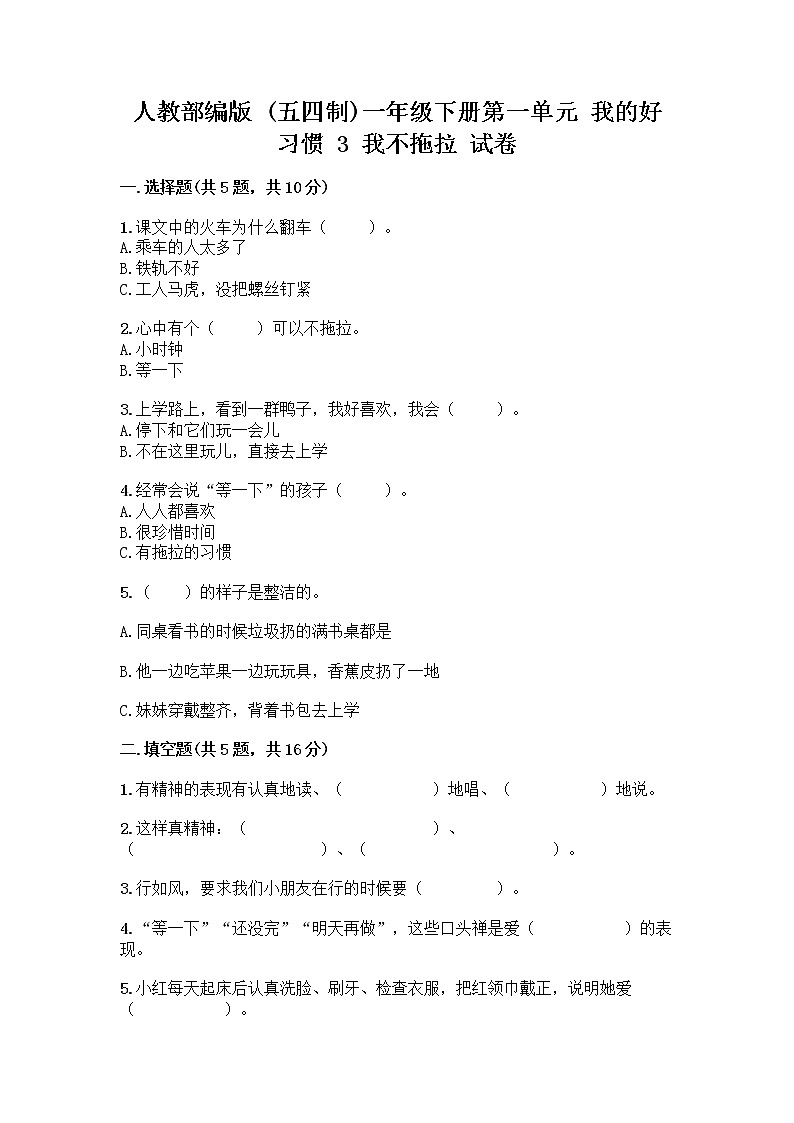 人教部编版（五四制）一年级下册第一单元 我的好习惯 3 我不拖拉 试卷

一.选择题(共5题，共10分)

1.课文中的火车为什么翻车（　　）。
A.乘车的人太多了
B.铁轨不好
C.工人马虎，没把螺丝钉紧

2.心中有个（　　）可以不拖拉。
A.小时钟
B.等一下

3.上学路上，看到一群鸭子，我好喜欢，我会（　　）。
A.停下和它们玩一会儿
B.不在这里玩儿，直接去上学

4.经常会说“等一下”的孩子（　　）。
A.人人都喜欢
B.很珍惜时间
C.有拖拉的习惯

5.（　　）的样子是整洁的。

A.同桌看书的时候垃圾扔的满书桌都是

B.他一边吃苹果一边玩玩具，香蕉皮扔了一地

C.妹妹穿戴整齐，背着书包去上学

二.填空题(共5题，共16分)

1.有精神的表现有认真地读、（　　）地唱、（　　）地说。

2.这样真精神：（　　）、（　　）、（　　）。

3.行如风，要求我们小朋友在行的时候要（　　）。

4.“等一下”“还没完”“明天再做”，这些口头禅是爱（　　）的表现。

5.小红每天起床后认真洗脸、刷牙、检查衣服，把红领巾戴正，说明她爱（　　）。